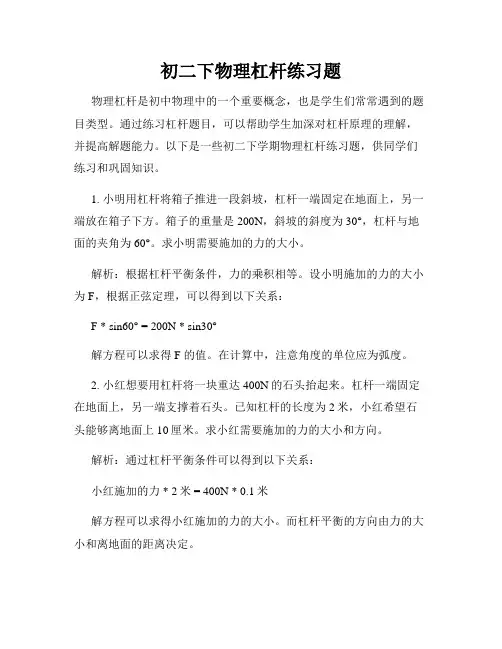 初二下物理杠杆练习题

物理杠杆是初中物理中的一个重要概念，也是学生们常常遇到的题目类型。通过练习杠杆题目，可以帮助学生加深对杠杆原理的理解，并提高解题能力。以下是一些初二下学期物理杠杆练习题，供同学们练习和巩固知识。

1. 小明用杠杆将箱子推进一段斜坡，杠杆一端固定在地面上，另一端放在箱子下方。箱子的重量是 200N，斜坡的斜度为 30°，杠杆与地面的夹角为 60°。求小明需要施加的力的大小。

解析：根据杠杆平衡条件，力的乘积相等。设小明施加的力的大小为 F，根据正弦定理，可以得到以下关系：

F * sin60° = 200N * sin30°

解方程可以求得 F 的值。在计算中，注意角度的单位应为弧度。

2. 小红想要用杠杆将一块重达 400N 的石头抬起来。杠杆一端固定在地面上，另一端支撑着石头。已知杠杆的长度为 2 米，小红希望石头能够离地面上 10 厘米。求小红需要施加的力的大小和方向。

解析：通过杠杆平衡条件可以得到以下关系：

小红施加的力 * 2 米 = 400N * 0.1 米

解方程可以求得小红施加的力的大小。而杠杆平衡的方向由力的大小和离地面的距离决定。